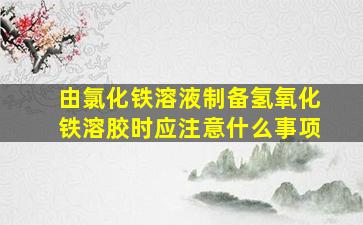 由氯化铁溶液制备氢氧化铁溶胶时应注意什么事项